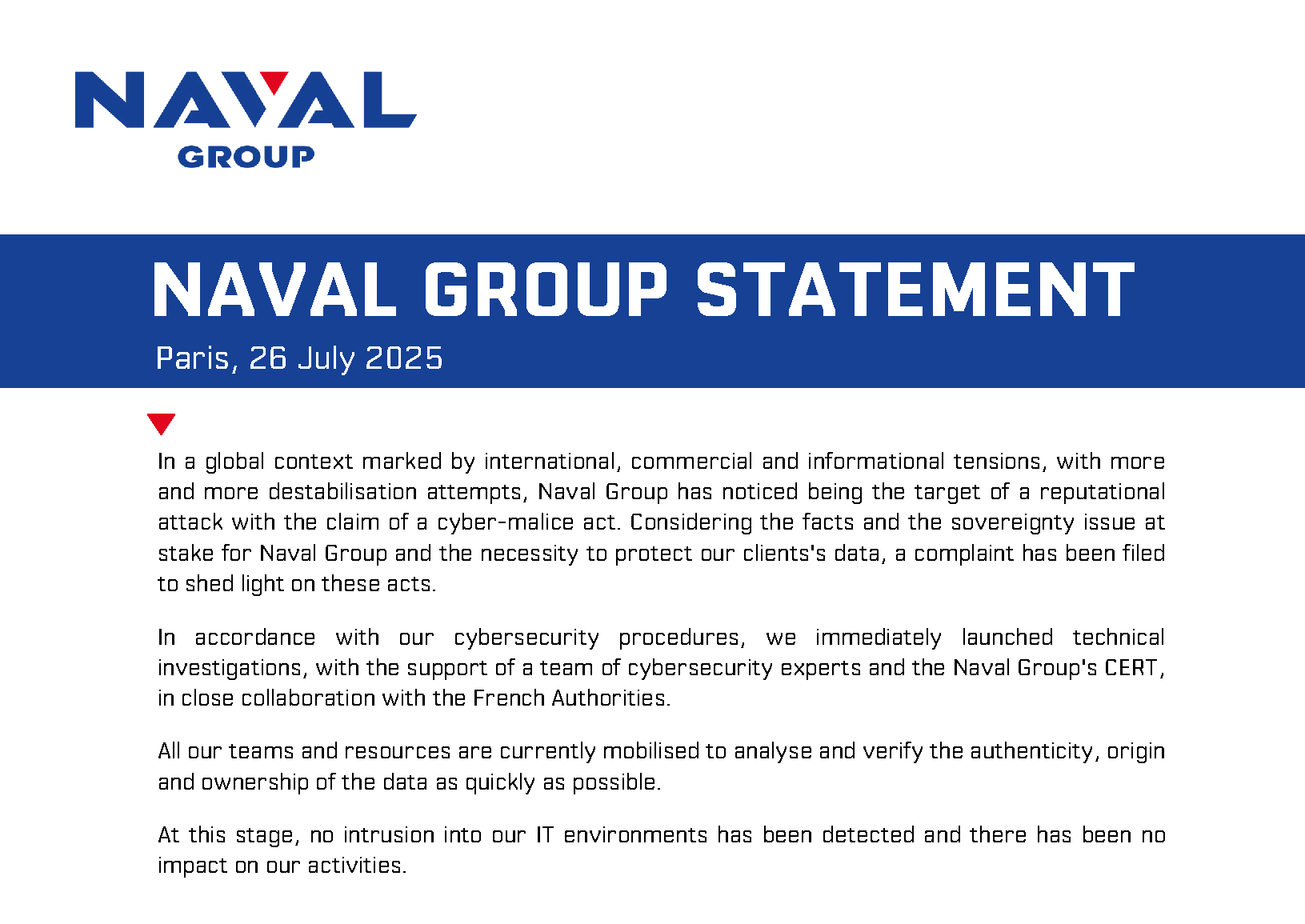 NAVAL
GROUP

NAVAL GROUP STATEMENT

Paris, 26 July 2025

In a global context marked by international, commercial and informational tensions, with more and more destabilisation attempts, Naval Group has noticed being the target of a reputational attack with the claim of a cyber-malice act. Considering the facts and the sovereignty issue at stake for Naval Group and the necessity to protect our clients's data, a complaint has been filed to shed light on these acts.

In accordance with our cybersecurity procedures, we immediately launched technical investigations, with the support of a team of cybersecurity experts and the Naval Group's CERT, in close collaboration with the French Authorities.

All our teams and resources are currently mobilised to analyse and verify the authenticity, origin and ownership of the data as quickly as possible.

At this stage, no intrusion into our IT environments has been detected and there has been no impact on our activities.